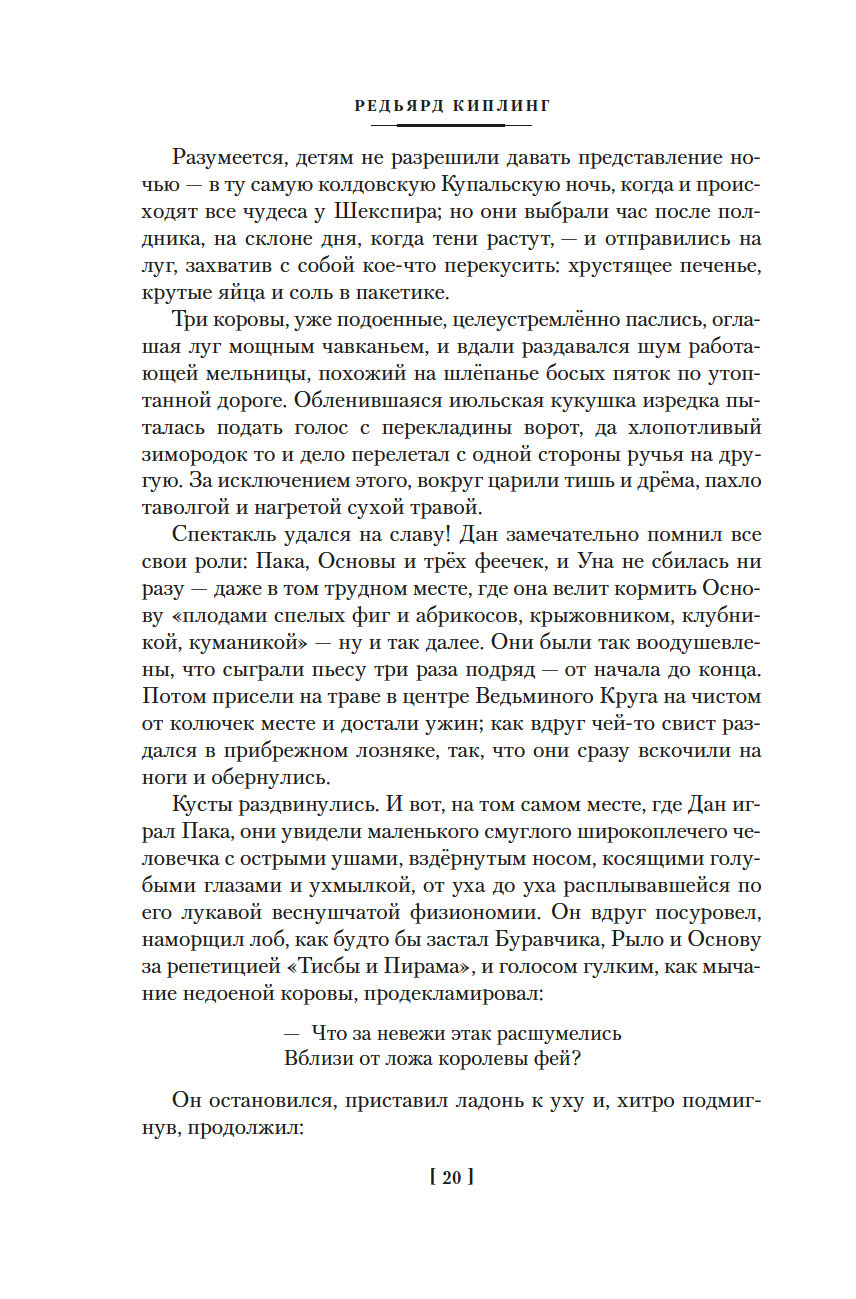 РЕДЬЯРД КИПЛИНГ

Разумеется, детям не разрешили давать представление ночью — в ту самую колдовскую Купальскую ночь, когда и происходят все чудеса у Шекспира; но они выбрали час после полдника, на склоне дня, когда тени растут, — и отправились на луг, захватив с собой кое-что перекусить: хрустящее печенье, крутые яйца и соль в пакетике.

Три коровы, уже подоенные, целеустремлённо паслись, оглашая луг мощным чавканьем, и вдали раздавался шум работающей мельницы, похожий на шлёпанье босых пяток по утоптанной дороге. Обленившаяся июльская кукушка изредка пыталась подать голос с перекладины ворот, да хлопотливый зимородок то и дело перелетал с одной стороны ручья на другую. За исключением этого, вокруг царили тишь и дрёма, пахло таволгой и нагретой сухой травой.

Спектакль удался на славу! Дан замечательно помнил все свои роли: Пака, Основы и трёх феечек, и Уна не сбилась ни разу — даже в том трудном месте, где она велит кормить Основу «плодами спелых фиг и абрикосов, крыжовником, клубникой, куманикой» — ну и так далее. Они были так воодушевлены, что сыграли пьесу три раза подряд — от начала до конца. Потом присели на траве в центре Ведьминого Круга на чистом от колючек месте и достали ужин; как вдруг чей-то свист раздался в прибрежном лозняке, так, что они сразу вскочили на ноги и обернулись.

Кусты раздвинулись. И вот, на том самом месте, где Дан играл Пака, они увидели маленького смуглого широкоплечего человечка с острыми ушами, вздёрнутым носом, косящими голубыми глазами и ухмылкой, от уха до уха расплывавшейся по его лукавой веснушчатой физиономии. Он вдруг посуровел, наморщил лоб, как будто бы застал Буравчика, Рыло и Основу за репетицией «Тисбы и Пирама», и голосом гулким, как мычание недоеной коровы, продекламировал:

— Что за невежи этак расшумелись
Вблизи от ложа королевы фей?

Он остановился, приставил ладонь к уху и, хитро подмигнув, продолжил:

[ 20 ]